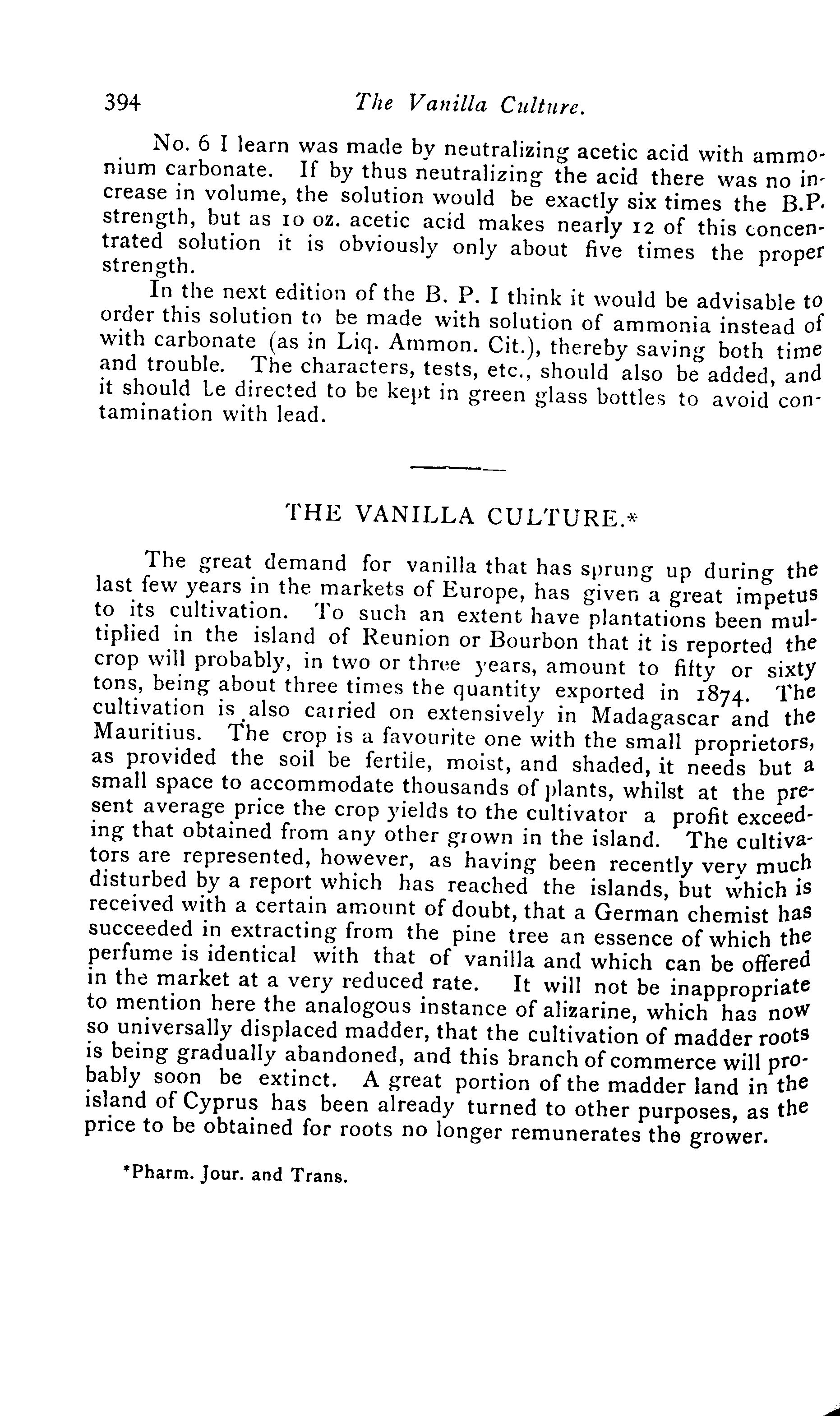 394 The Vanilla Culture.

No. 6 I learn was made by neutralizing acetic acid with ammonium carbonate. If by thus neutralizing the acid there was no increase in volume, the solution would be exactly six times the B.P. strength, but as 10 oz. acetic acid makes nearly 12 of this concentrated solution it is obviously only about five times the proper strength.

In the next edition of the B. P. I think it would be advisable to order this solution to be made with solution of ammonia instead of with carbonate (as in Liq. Ammon. Cit.), thereby saving both time and trouble. The characters, tests, etc., should also be added, and it should be directed to be kept in green glass bottles to avoid contamination with lead.

THE VANILLA CULTURE.*

The great demand for vanilla that has sprung up during the last few years in the markets of Europe, has given a great impetus to its cultivation. To such an extent have plantations been multiplied in the island of Reunion or Bourbon that it is reported the crop will probably, in two or three years, amount to fifty or sixty tons, being about three times the quantity exported in 1874. The cultivation is also carried on extensively in Madagascar and the Mauritius. The crop is a favourite one with the small proprietors, as provided the soil be fertile, moist, and shaded, it needs but a small space to accommodate thousands of plants, whilst at the present average price the crop yields to the cultivator a profit exceeding that obtained from any other grown in the island. The cultivators are represented, however, as having been recently very much disturbed by a report which has reached the islands, but which is received with a certain amount of doubt, that a German chemist has succeeded in extracting from the pine tree an essence of which the perfume is identical with that of vanilla and which can be offered in the market at a very reduced rate. It will not be inappropriate to mention here the analogous instance of alizarine, which has now so universally displaced madder, that the cultivation of madder roots is being gradually abandoned, and this branch of commerce will probably soon be extinct. A great portion of the madder land in the island of Cyprus has been already turned to other purposes, as the price to be obtained for roots no longer remunerates the grower.

*Pharm. Jour. and Trans.